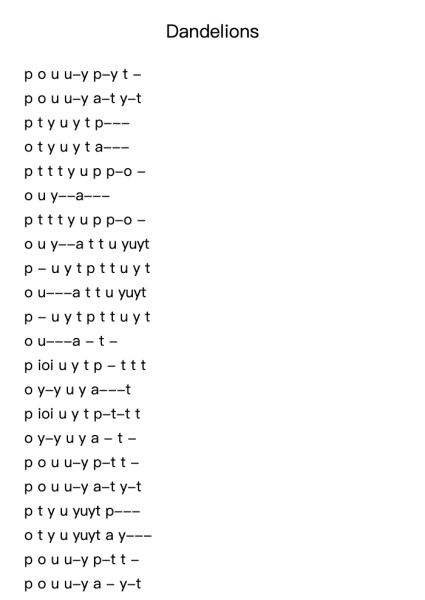 Dandelions

p o u u–y p–y t –
p o u u–y a–t y–t
p t y u y t p–––
o t y u y t a–––
p t t t y u p p–o –
o u y––a–––
p t t t y u p p–o –
o u y––a t t u yuyt
p – u y t p t t u y t
o u–––a t t u yuyt
p – u y t p t t u y t
o u–––a – t –
p ioi u y t p – t t t
o y–y u y a–––t
p ioi u y t p–t–t t
o y–y u y a – t –
p o u u–y p–t t –
p o u u–y a–t y–t
p t y u yuyt p–––
o t y u yuyt a y–––
p o u u–y p–t t –
p o u u–y a – y–t